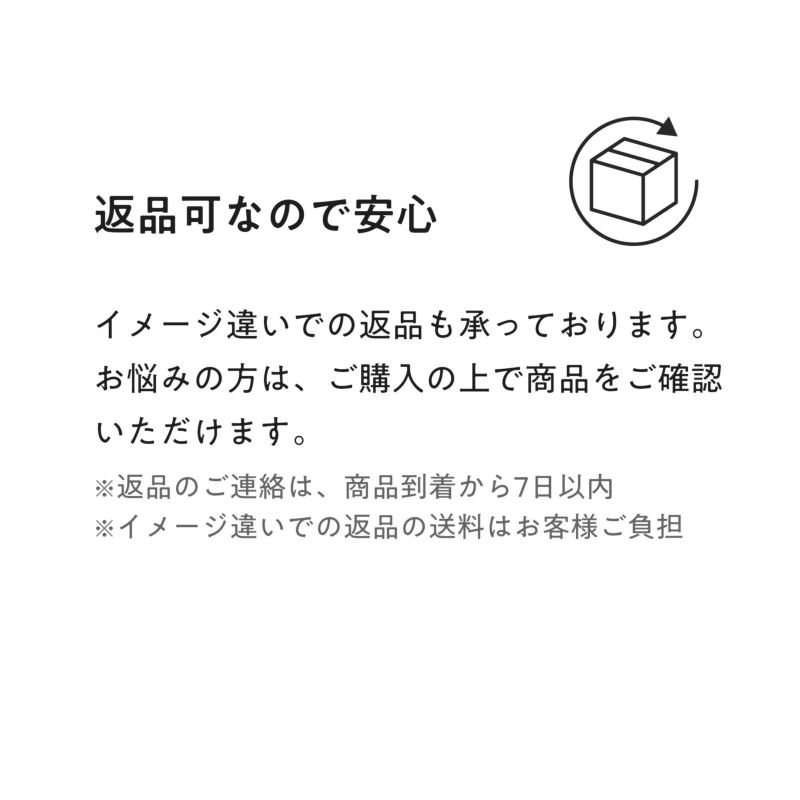 返品可なので安心

イメージ違いでの返品も承っております。お悩みの方は、ご購入の上で商品をご確認いただけます。

※返品のご連絡は、商品到着から7日以内
※イメージ違いでの返品の送料はお客様ご負担